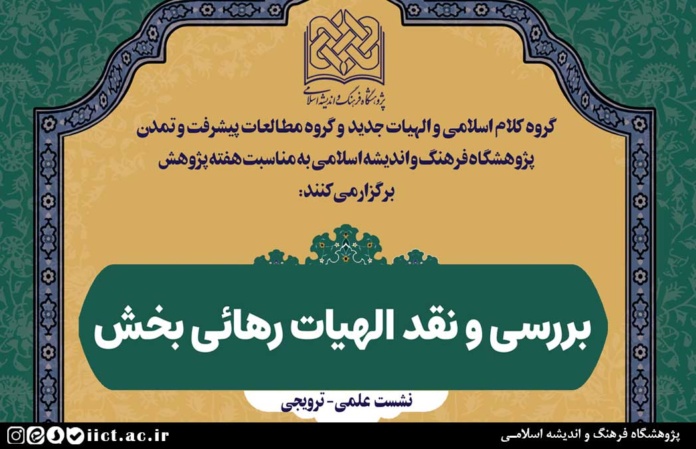 پژوهشگاه فرهنگ و اندیشه اسلامی

گروه کلام اسلامی و الهیات جدید و گروه مطالعات پیشرفت و تمدن پژوهشگاه فرهنگ و اندیشه اسلامی به مناسبت هفته پژوهش برگزار می کنند:

بررسی و نقد الهیات رهائی بخش

نشست علمی - ترویجی

iict.ac.ir

پژوهشگاه فرهنگ و اندیشه اسلامی